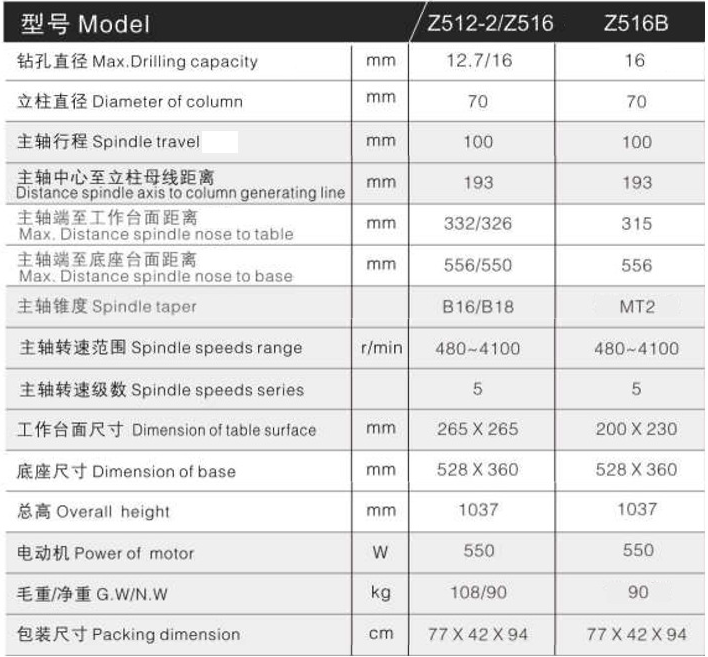 | 型号 Model |  | Z512-2/Z516 | Z516B |
|---|---|---|---|
| 钻孔直径 Max.Drilling capacity | mm | 12.7/16 | 16 |
| 立柱直径 Diameter of column | mm | 70 | 70 |
| 主轴行程 Spindle travel | mm | 100 | 100 |
| 主轴中心至立柱母线距离 Distance spindle axis to column generating line | mm | 193 | 193 |
| 主轴端至工作台面距离 Max. Distance spindle nose to table | mm | 332/326 | 315 |
| 主轴端至底座台面距离 Max. Distance spindle nose to base | mm | 556/550 | 556 |
| 主轴锥度 Spindle taper |  | B16/B18 | MT2 |
| 主轴转速范围 Spindle speeds range | r/min | 480~4100 | 480~4100 |
| 主轴转速级数 Spindle speeds series |  | 5 | 5 |
| 工作台面尺寸 Dimension of table surface | mm | 265 X 265 | 200 X 230 |
| 底座尺寸 Dimension of base | mm | 528 X 360 | 528 X 360 |
| 总高 Overall height | mm | 1037 | 1037 |
| 电动机 Power of motor | W | 550 | 550 |
| 毛重/净重 G.W/N.W | kg | 108/90 | 90 |
| 包装尺寸 Packing dimension | cm | 77 X 42 X 94 | 77 X 42 X 94 |